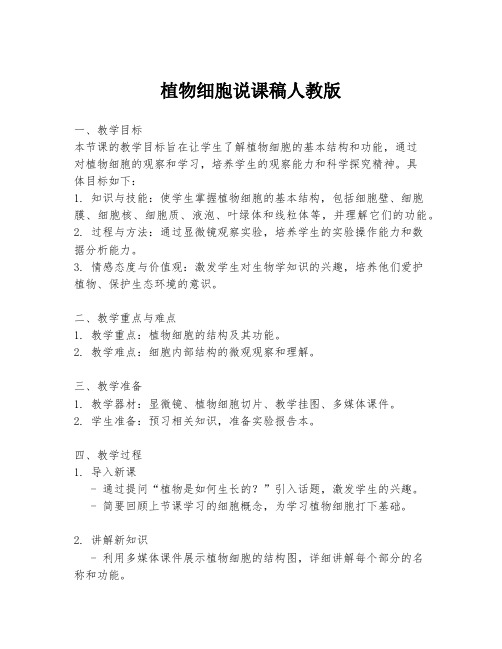 植物细胞说课稿人教版

一、教学目标
本节课的教学目标旨在让学生了解植物细胞的基本结构和功能，通过对植物细胞的观察和学习，培养学生的观察能力和科学探究精神。具体目标如下：
1. 知识与技能：使学生掌握植物细胞的基本结构，包括细胞壁、细胞膜、细胞核、细胞质、液泡、叶绿体和线粒体等，并理解它们的功能。
2. 过程与方法：通过显微镜观察实验，培养学生的实验操作能力和数据分析能力。
3. 情感态度与价值观：激发学生对生物学知识的兴趣，培养他们爱护植物、保护生态环境的意识。

二、教学重点与难点
1. 教学重点：植物细胞的结构及其功能。
2. 教学难点：细胞内部结构的微观观察和理解。

三、教学准备
1. 教学器材：显微镜、植物细胞切片、教学挂图、多媒体课件。
2. 学生准备：预习相关知识，准备实验报告本。

四、教学过程
1. 导入新课
- 通过提问“植物是如何生长的？”引入话题，激发学生的兴趣。
- 简要回顾上节课学习的细胞概念，为学习植物细胞打下基础。

2. 讲解新知识
- 利用多媒体课件展示植物细胞的结构图，详细讲解每个部分的名称和功能。